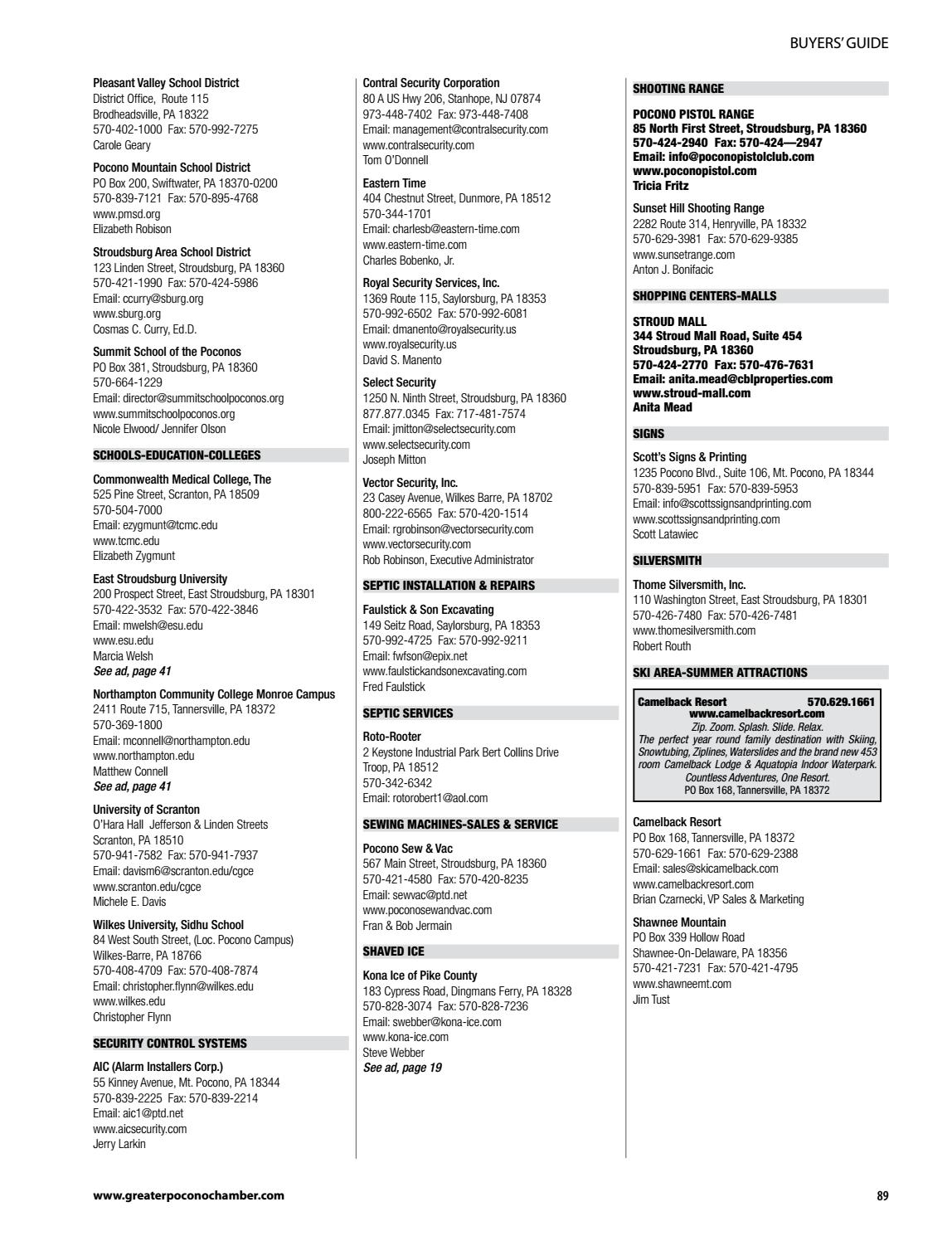 BUYERS' GUIDE

Pleasant Valley School District
District Office, Route 115
Brodheadsville, PA 18322
570-402-1000 Fax: 570-992-7275
Carole Geary

Pocono Mountain School District
PO Box 200, Swiftwater, PA 18370-0200
570-839-7121 Fax: 570-895-4768
www.pmsd.org
Elizabeth Robison

Stroudsburg Area School District
123 Linden Street, Stroudsburg, PA 18360
570-421-1990 Fax: 570-424-5986
Email: ccurry@sburg.org
www.sburg.org
Cosmas C. Curry, Ed.D.

Summit School of the Poconos
PO Box 381, Stroudsburg, PA 18360
570-664-1229
Email: director@summitschoolpoconos.org
www.summitschoolpoconos.org
Nicole Elwood/ Jennifer Olson

SCHOOLS-EDUCATION-COLLEGES

Commonwealth Medical College, The
525 Pine Street, Scranton, PA 18509
570-504-7000
Email: ezygmunt@tcmc.edu
www.tcmc.edu
Elizabeth Zygmunt

East Stroudsburg University
200 Prospect Street, East Stroudsburg, PA 18301
570-422-3532 Fax: 570-422-3846
Email: mwelsh@esu.edu
www.esu.edu
Marcia Welsh
See ad, page 41

Northampton Community College Monroe Campus
2411 Route 715, Tannersville, PA 18372
570-369-1800
Email: mconnell@northampton.edu
www.northampton.edu
Matthew Connell
See ad, page 41

University of Scranton
O'Hara Hall Jefferson & Linden Streets
Scranton, PA 18510
570-941-7582 Fax: 570-941-7937
Email: davism6@scranton.edu/cgce
www.scranton.edu/cgce
Michele E. Davis

Wilkes University, Sidhu School
84 West South Street, (Loc. Pocono Campus)
Wilkes-Barre, PA 18766
570-408-4709 Fax: 570-408-7874
Email: christopher.flynn@wilkes.edu
www.wilkes.edu
Christopher Flynn

SECURITY CONTROL SYSTEMS

AIC (Alarm Installers Corp.)
55 Kinney Avenue, Mt. Pocono, PA 18344
570-839-2225 Fax: 570-839-2214
Email: aic1@ptd.net
www.aicsecurity.com
Jerry Larkin

Contral Security Corporation
80 A US Hwy 206, Stanhope, NJ 07874
973-448-7402 Fax: 973-448-7408
Email: management@contralsecurity.com
www.contralsecurity.com
Tom O'Donnell

Eastern Time
404 Chestnut Street, Dunmore, PA 18512
570-344-1701
Email: charlesb@eastern-time.com
www.eastern-time.com
Charles Bobenko, Jr.

Royal Security Services, Inc.
1369 Route 115, Saylorsburg, PA 18353
570-992-6502 Fax: 570-992-6081
Email: dmanento@royalsecurity.us
www.royalsecurity.us
David S. Manento

Select Security
1250 N. Ninth Street, Stroudsburg, PA 18360
877.877.0345 Fax: 717-481-7574
Email: jmitton@selectsecurity.com
www.selectsecurity.com
Joseph Mitton

Vector Security, Inc.
23 Casey Avenue, Wilkes Barre, PA 18702
800-222-6565 Fax: 570-420-1514
Email: rgrobinson@vectorsecurity.com
www.vectorsecurity.com
Rob Robinson, Executive Administrator

SEPTIC INSTALLATION & REPAIRS

Faulstick & Son Excavating
149 Seitz Road, Saylorsburg, PA 18353
570-992-4725 Fax: 570-992-9211
Email: fwfson@epix.net
www.faulstickandsonexcavating.com
Fred Faulstick

SEPTIC SERVICES

Roto-Rooter
2 Keystone Industrial Park Bert Collins Drive
Troop, PA 18512
570-342-6342
Email: rotorobert1@aol.com

SEWING MACHINES-SALES & SERVICE

Pocono Sew & Vac
567 Main Street, Stroudsburg, PA 18360
570-421-4580 Fax: 570-420-8235
Email: sewvac@ptd.net
www.poconosewandvac.com
Fran & Bob Jermain

SHAVED ICE

Kona Ice of Pike County
183 Cypress Road, Dingmans Ferry, PA 18328
570-828-3074 Fax: 570-828-7236
Email: swebber@kona-ice.com
www.kona-ice.com
Steve Webber
See ad, page 19

SHOOTING RANGE

POCONO PISTOL RANGE
85 North First Street, Stroudsburg, PA 18360
570-424-2940 Fax: 570-424—2947
Email: info@poconopistolclub.com
www.poconopistol.com
Tricia Fritz

Sunset Hill Shooting Range
2282 Route 314, Henryville, PA 18332
570-629-3981 Fax: 570-629-9385
www.sunsetrange.com
Anton J. Bonifacic

SHOPPING CENTERS-MALLS

STROUD MALL
344 Stroud Mall Road, Suite 454
Stroudsburg, PA 18360
570-424-2770 Fax: 570-476-7631
Email: anita.mead@cblproperties.com
www.stroud-mall.com
Anita Mead

SIGNS

Scott's Signs & Printing
1235 Pocono Blvd., Suite 106, Mt. Pocono, PA 18344
570-839-5951 Fax: 570-839-5953
Email: info@scottssignsandprinting.com
www.scottssignsandprinting.com
Scott Latawiec

SILVERSMITH

Thome Silversmith, Inc.
110 Washington Street, East Stroudsburg, PA 18301
570-426-7480 Fax: 570-426-7481
www.thomesilversmith.com
Robert Routh

SKI AREA-SUMMER ATTRACTIONS

Camelback Resort 570.629.1661
www.camelbackresort.com
Zip. Zoom. Splash. Slide. Relax.
The perfect year round family destination with Skiing, Snowtubing, Ziplines, Waterslides and the brand new 453 room Camelback Lodge & Aquatopia Indoor Waterpark.
Countless Adventures, One Resort.
PO Box 168, Tannersville, PA 18372

Camelback Resort
PO Box 168, Tannersville, PA 18372
570-629-1661 Fax: 570-629-2388
Email: sales@skicamelback.com
www.camelbackresort.com
Brian Czarnecki, VP Sales & Marketing

Shawnee Mountain
PO Box 339 Hollow Road
Shawnee-On-Delaware, PA 18356
570-421-7231 Fax: 570-421-4795
www.shawneemt.com
Jim Tust

www.greaterpoconochamber.com

89